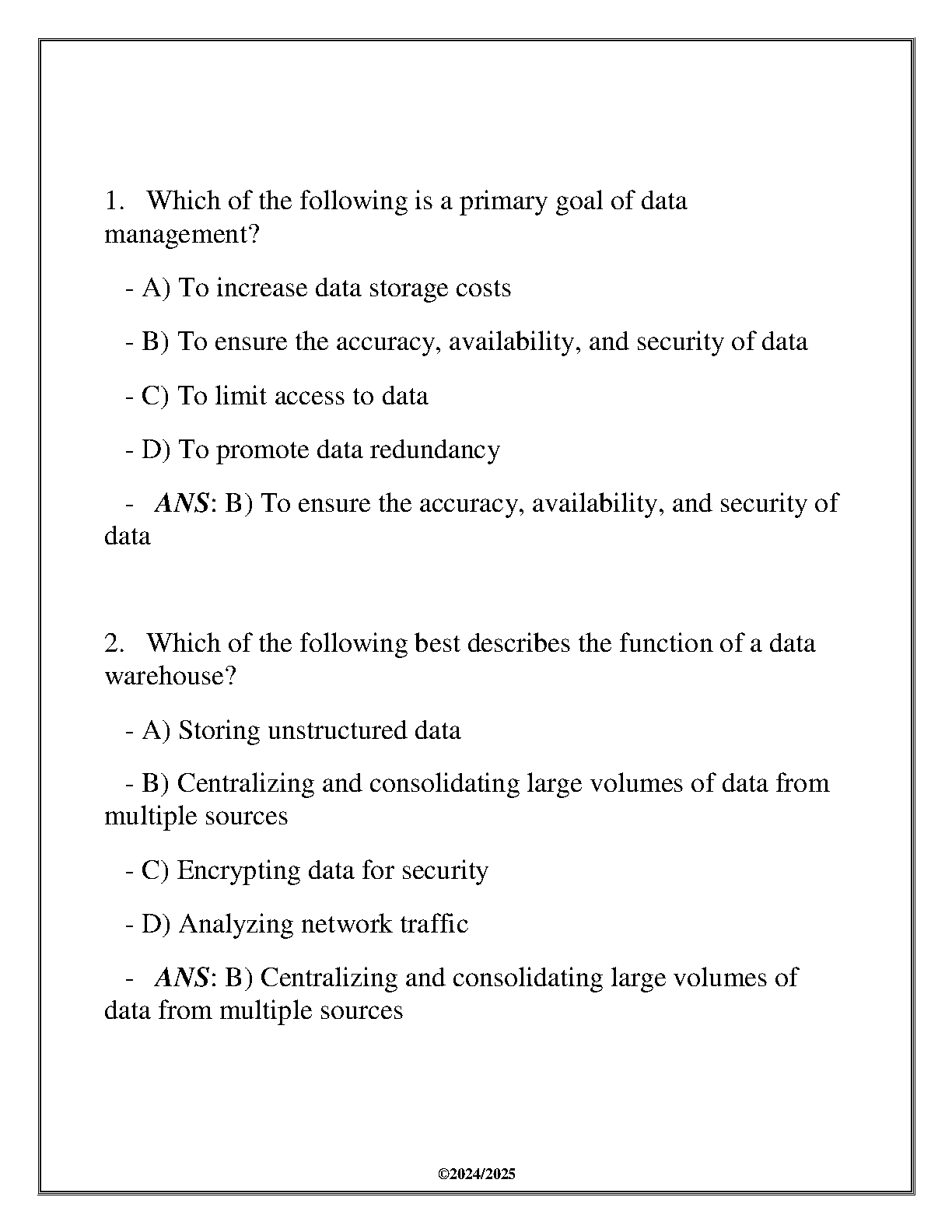 1. Which of the following is a primary goal of data management?

- A) To increase data storage costs

- B) To ensure the accuracy, availability, and security of data

- C) To limit access to data

- D) To promote data redundancy

- ANS: B) To ensure the accuracy, availability, and security of data

2. Which of the following best describes the function of a data warehouse?

- A) Storing unstructured data

- B) Centralizing and consolidating large volumes of data from multiple sources

- C) Encrypting data for security

- D) Analyzing network traffic

- ANS: B) Centralizing and consolidating large volumes of data from multiple sources

©2024/2025